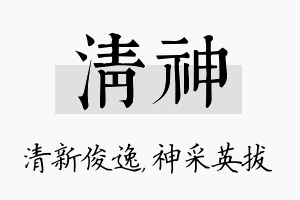 清神

清新俊逸,神采英拔